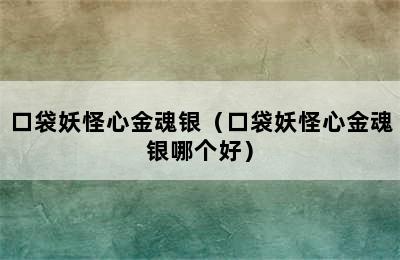 口袋妖怪心金魂银（口袋妖怪心金魂银哪个好）